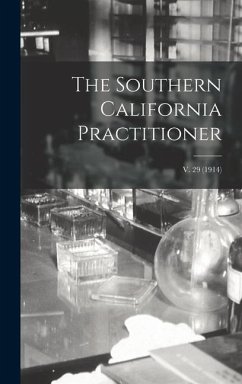 The Southern California Practitioner

V. 29 (1914)